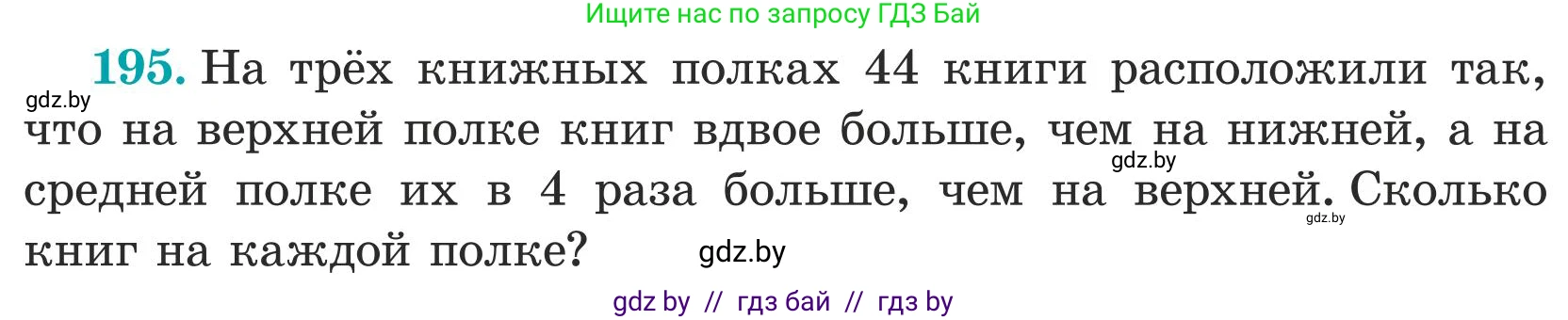 Ищите нас по запросу ГДЗ Бай

195. На трёх книжных полках 44 книги расположили так, что на верхней полке книг вдвое больше, чем на нижней, а на средней полке их в 4 раза больше, чем на верхней. Сколько книг на каждой полке?

gdz.by

gdz.by

gdz.by

gdz.by

gdz by // гдз бай // гдз by